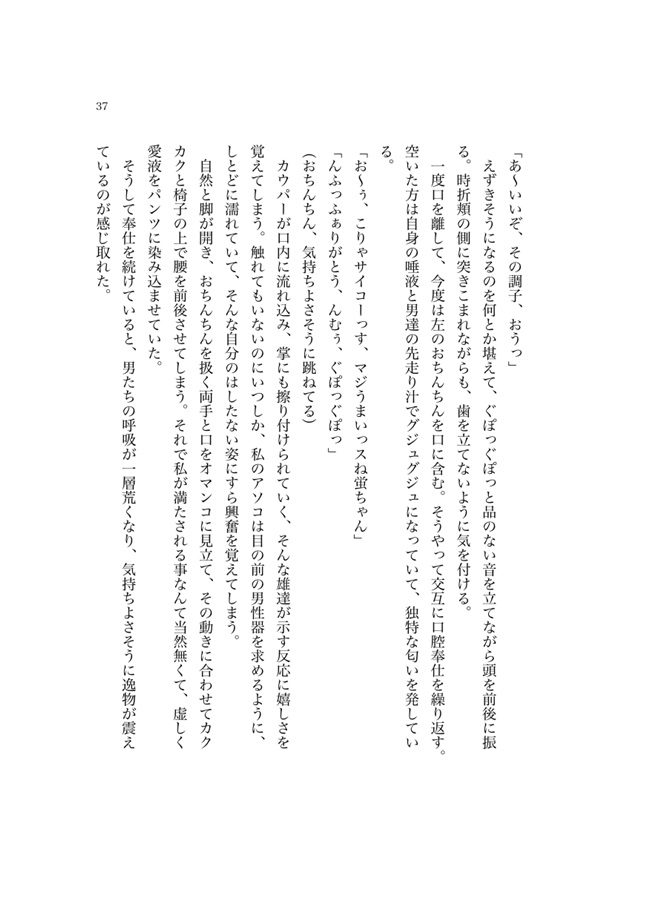 37

「あ～いいぞ、その調子、おうっ」

えずきそうになるのを何とか堪えて、ぐぽっぐぽっと品のない音を立てながら頭を前後に振る。時折頬の側に突きこまれながらも、歯を立てないように気を付ける。

一度口を離して、今度は左のおちんちんを口に含む。そうやって交互に口腔奉仕を繰り返す。空いた方は自身の唾液と男達の先走り汁でグジュグジュになっていて、独特な匂いを発している。

「お～ぅ、こりゃサイコーっす、マジうまいっスね蛍ちゃん」

「んふっふぁりがとう、んむぅ、ぐぽっぐぽっ」

（おちんちん、気持ちよさそうに跳ねてる）

カウパーが口内に流れ込み、掌にも擦り付けられていく、そんな雄達が示す反応に嬉しさを覚えてしまう。触れてもいないのにいつしか、私のアソコは目の前の男性器を求めるように、しとどに濡れていて、そんな自分のはしたない姿にすら興奮を覚えてしまう。

自然と脚が開き、おちんちんを扱く両手と口をオマンコに見立て、その動きに合わせてカクカクと椅子の上で腰を前後させてしまう。それで私が満たされる事なんて当然無くて、虚しく愛液をパンツに染み込ませていた。

そうして奉仕を続けていると、男たちの呼吸が一層荒くなり、気持ちよさそうに逸物が震えているのが感じ取れた。